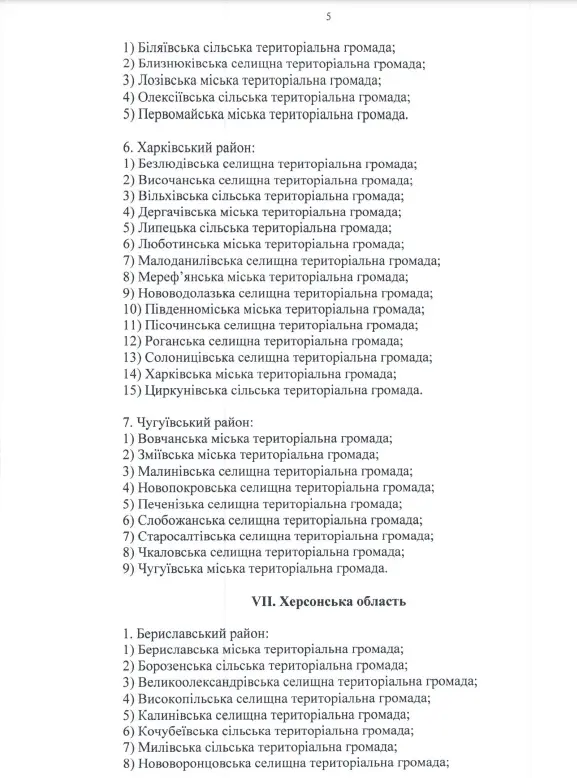 5

1) Біляївська сільська територіальна громада;
2) Близнюківська селищна територіальна громада;
3) Лозівська міська територіальна громада;
4) Олексіївська сільська територіальна громада;
5) Первомайська міська територіальна громада.

6. Харківський район:
1) Безлюдівська селищна територіальна громада;
2) Височанська селищна територіальна громада;
3) Вільхівська сільська територіальна громада;
4) Дергачівська міська територіальна громада;
5) Липецька сільська територіальна громада;
6) Люботинська міська територіальна громада;
7) Малоданилівська селищна територіальна громада;
8) Мереф'янська міська територіальна громада;
9) Нововодолазька селищна територіальна громада;
10) Південноміська міська територіальна громада;
11) Пісочинська селищна територіальна громада;
12) Роганська селищна територіальна громада;
13) Солоницівська селищна територіальна громада;
14) Харківська міська територіальна громада;
15) Циркунівська сільська територіальна громада.

7. Чугуївський район:
1) Вовчанська міська територіальна громада;
2) Зміївська міська територіальна громада;
3) Малинівська селищна територіальна громада;
4) Новопокровська селищна територіальна громада;
5) Печенізька селищна територіальна громада;
6) Слобожанська селищна територіальна громада;
7) Старосалтівська селищна територіальна громада;
8) Чкаловська селищна територіальна громада;
9) Чугуївська міська територіальна громада.

VII. Херсонська область

1. Бериславський район:
1) Бериславська міська територіальна громада;
2) Борозенська сільська територіальна громада;
3) Великоолександрівська селищна територіальна громада;
4) Високопільська селищна територіальна громада;
5) Калинівська селищна територіальна громада;
6) Кочубеївська сільська територіальна громада;
7) Милівська сільська територіальна громада;
8) Нововоронцовська селищна територіальна громада;